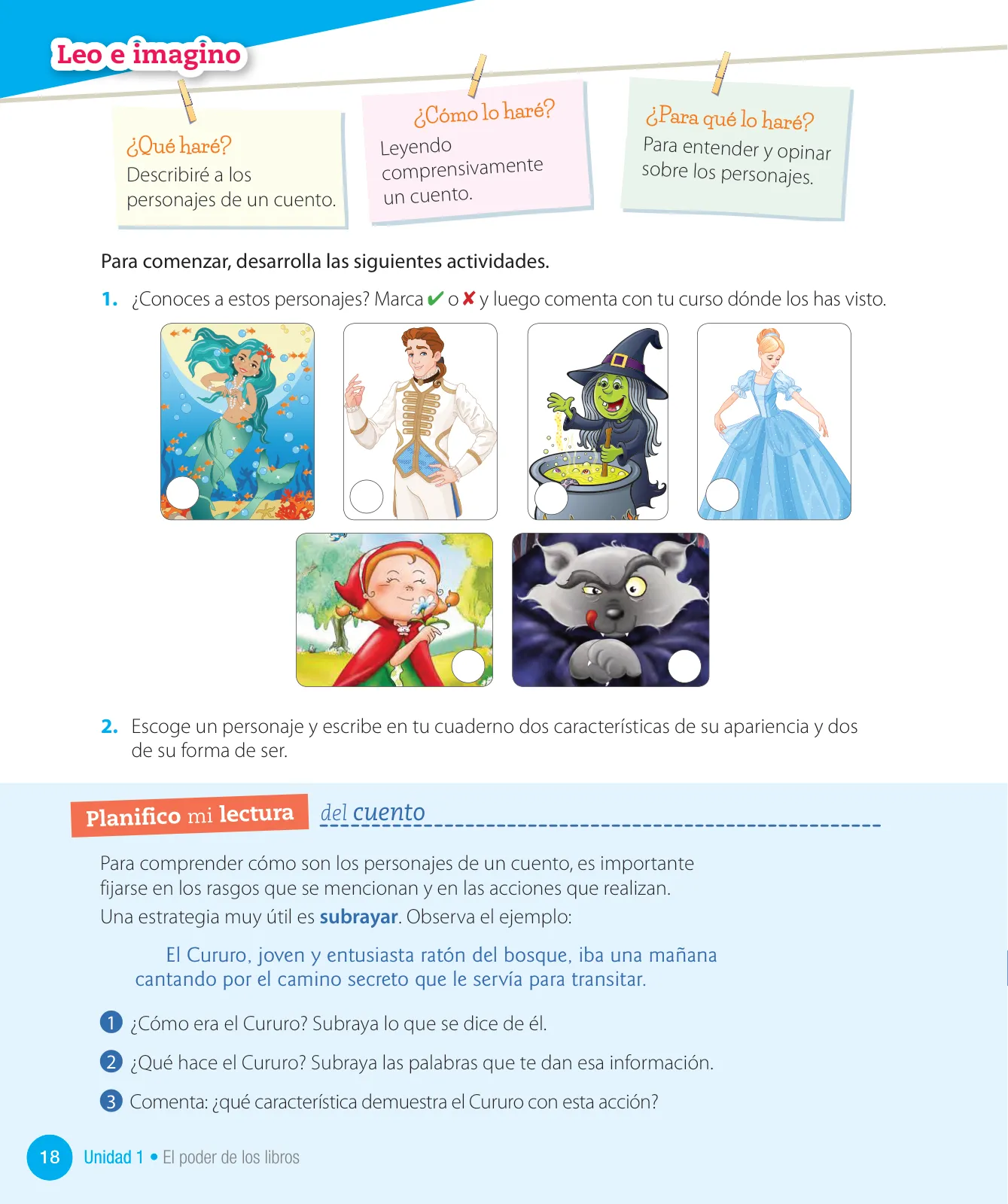 Leo e imagino

¿Qué haré?
Describiré a los personajes de un cuento.

¿Cómo lo haré?
Leyendo comprensivamente un cuento.

¿Para qué lo haré?
Para entender y opinar sobre los personajes.

Para comenzar, desarrolla las siguientes actividades.

1. ¿Conoces a estos personajes? Marca ✔ o ✘ y luego comenta con tu curso dónde los has visto.

2. Escoge un personaje y escribe en tu cuaderno dos características de su apariencia y dos de su forma de ser.

Planifico mi lectura del cuento

Para comprender cómo son los personajes de un cuento, es importante fijarse en los rasgos que se mencionan y en las acciones que realizan.
Una estrategia muy útil es subrayar. Observa el ejemplo:

El Cururo, joven y entusiasta ratón del bosque, iba una mañana cantando por el camino secreto que le servía para transitar.

1 ¿Cómo era el Cururo? Subraya lo que se dice de él.

2 ¿Qué hace el Cururo? Subraya las palabras que te dan esa información.

3 Comenta: ¿qué característica demuestra el Cururo con esta acción?

18 Unidad 1 • El poder de los libros